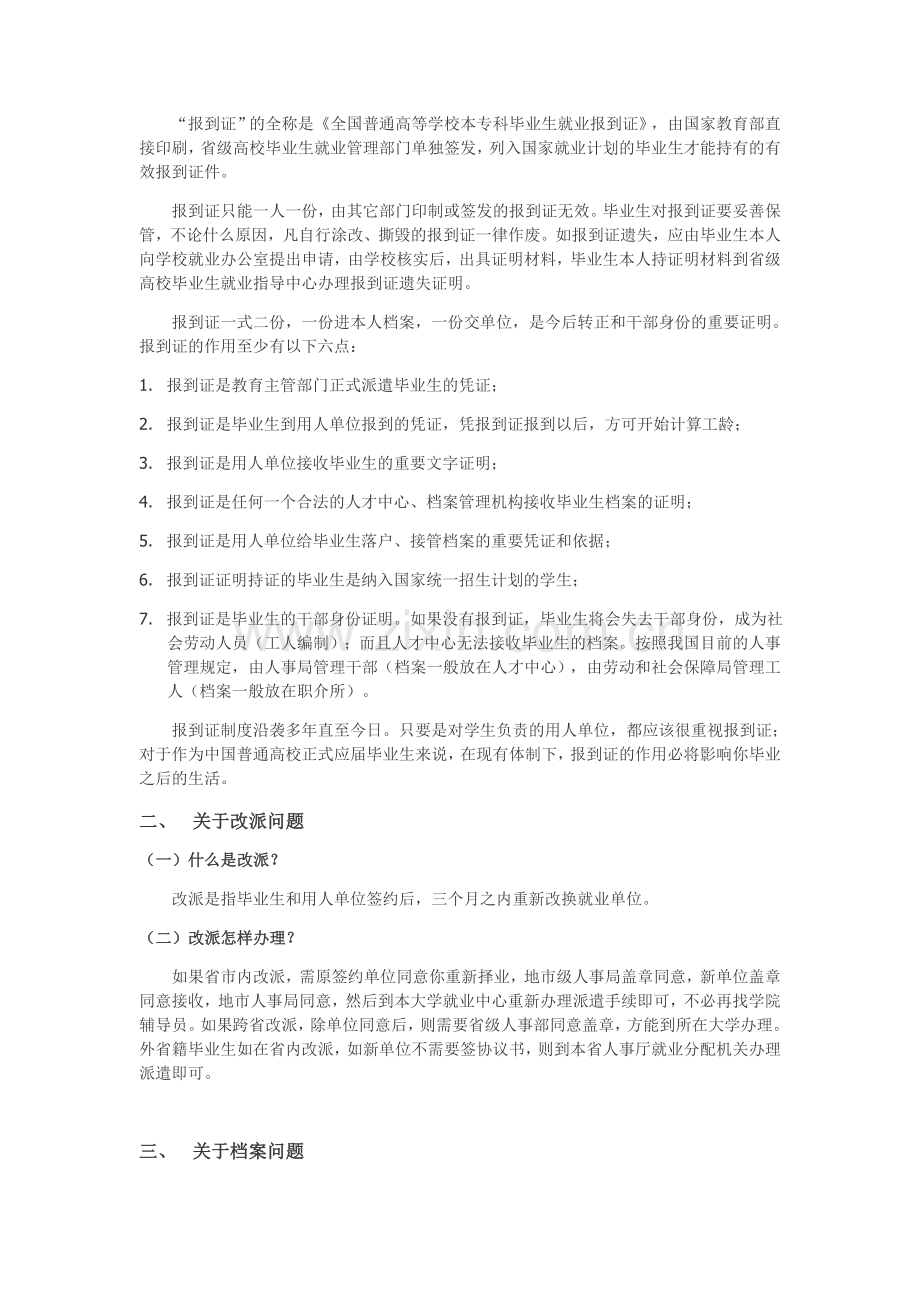 “报到证”的全称是《全国普通高等学校本专科毕业生就业报到证》，由国家教育部直接印刷，省级高校毕业生就业管理部门单独签发，列入国家就业计划的毕业生才能持有的有效报到证件。

报到证只能一人一份，由其它部门印制或签发的报到证无效。毕业生对报到证要妥善保管，不论什么原因，凡自行涂改、撕毁的报到证一律作废。如报到证遗失，应由毕业生本人向学校就业办公室提出申请，由学校核实后，出具证明材料，毕业生本人持证明材料到省级高校毕业生就业指导中心办理报到证遗失证明。

报到证一式二份，一份进本人档案，一份交单位，是今后转正和干部身份的重要证明。报到证的作用至少有以下六点：

1. 报到证是教育主管部门正式派遣毕业生的凭证；

2. 报到证是毕业生到用人单位报到的凭证，凭报到证报到以后，方可开始计算工龄；

3. 报到证是用人单位接收毕业生的重要文字证明；

4. 报到证是任何一个合法的人才中心、档案管理机构接收毕业生档案的证明；

5. 报到证是用人单位给毕业生落户、接管档案的重要凭证和依据；

6. 报到证证明持证的毕业生是纳入国家统一招生计划的学生；

7. 报到证是毕业生的干部身份证明。如果没有报到证，毕业生将会失去干部身份，成为社会劳动人员（工人编制）；而且人才中心无法接收毕业生的档案。按照我国目前的人事管理规定，由人事局管理干部（档案一般放在人才中心），由劳动和社会保障局管理工人（档案一般放在职介所）。

报到证制度沿袭多年直至今日。只要是对学生负责的用人单位，都应该很重视报到证；对于作为中国普通高校正式应届毕业生来说，在现有体制下，报到证的作用必将影响你毕业之后的生活。

二、 关于改派问题

（一）什么是改派？

改派是指毕业生和用人单位签约后，三个月之内重新改换就业单位。

（二）改派怎样办理？

如果省市内改派，需原签约单位同意你重新择业，地市级人事局盖章同意，新单位盖章同意接收，地市人事局同意，然后到本大学就业中心重新办理派遣手续即可，不必再找学院辅导员。如果跨省改派，除单位同意后，则需要省级人事部同意盖章，方能到所在大学办理。外省籍毕业生如在省内改派，如新单位不需要签协议书，则到本省人事厅就业分配机关办理派遣即可。

三、 关于档案问题